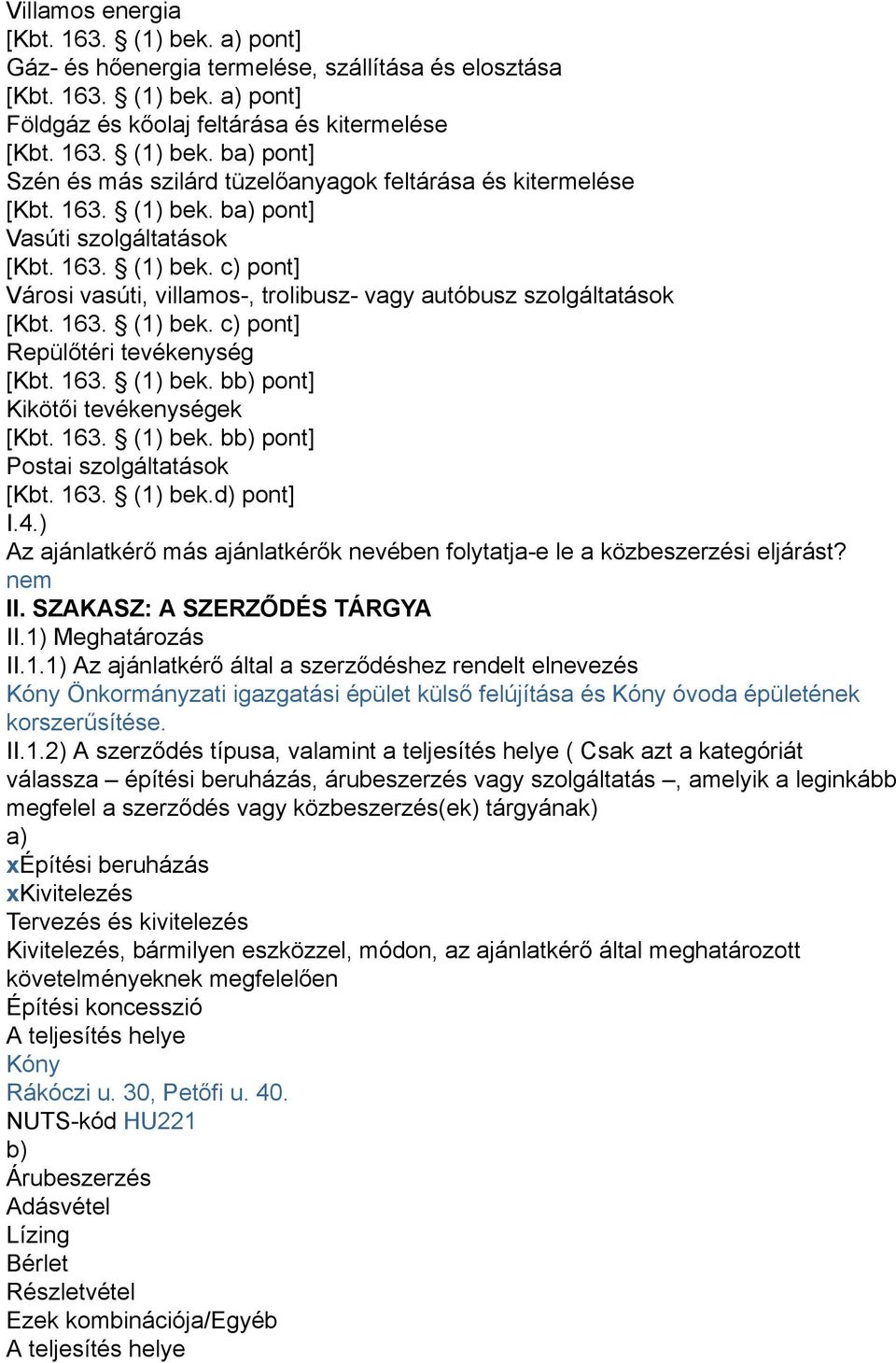 Villamos energia
[Kbt. 163. § (1) bek. a) pont]
Gáz- és hőenergia termelése, szállítása és elosztása
[Kbt. 163. § (1) bek. a) pont]
Földgáz és kőolaj feltárása és kitermelése
[Kbt. 163. § (1) bek. ba) pont]
Szén és más szilárd tüzelőanyagok feltárása és kitermelése
[Kbt. 163. § (1) bek. ba) pont]
Vasúti szolgáltatások
[Kbt. 163. § (1) bek. c) pont]
Városi vasúti, villamos-, trolibusz- vagy autóbusz szolgáltatások
[Kbt. 163. § (1) bek. c) pont]
Repülőtéri tevékenység
[Kbt. 163. § (1) bek. bb) pont]
Kikötői tevékenységek
[Kbt. 163. § (1) bek. bb) pont]
Postai szolgáltatások
[Kbt. 163. § (1) bek.d) pont]
I.4.)
Az ajánlatkérő más ajánlatkérők nevében folytatja-e le a közbeszerzési eljárást?
nem
II. SZAKASZ: A SZERZŐDÉS TÁRGYA
II.1) Meghatározás
II.1.1) Az ajánlatkérő által a szerződéshez rendelt elnevezés
Kóny Önkormányzati igazgatási épület külső felújítása és Kóny óvoda épületének korszerűsítése.
II.1.2) A szerződés típusa, valamint a teljesítés helye ( Csak azt a kategóriát válassza – építési beruházás, árubeszerzés vagy szolgáltatás –, amelyik a leginkább megfelel a szerződés vagy közbeszerzés(ek) tárgyának)
a)
xÉpítési beruházás
xKivitelezés
Tervezés és kivitelezés
Kivitelezés, bármilyen eszközzel, módon, az ajánlatkérő által meghatározott követelményeknek megfelelően
Építési koncesszió
A teljesítés helye
Kóny
Rákóczi u. 30, Petőfi u. 40.
NUTS-kód HU221
b)
Árubeszerzés
Adásvétel
Lízing
Bérlet
Részletvétel
Ezek kombinációja/Egyéb
A teljesítés helye